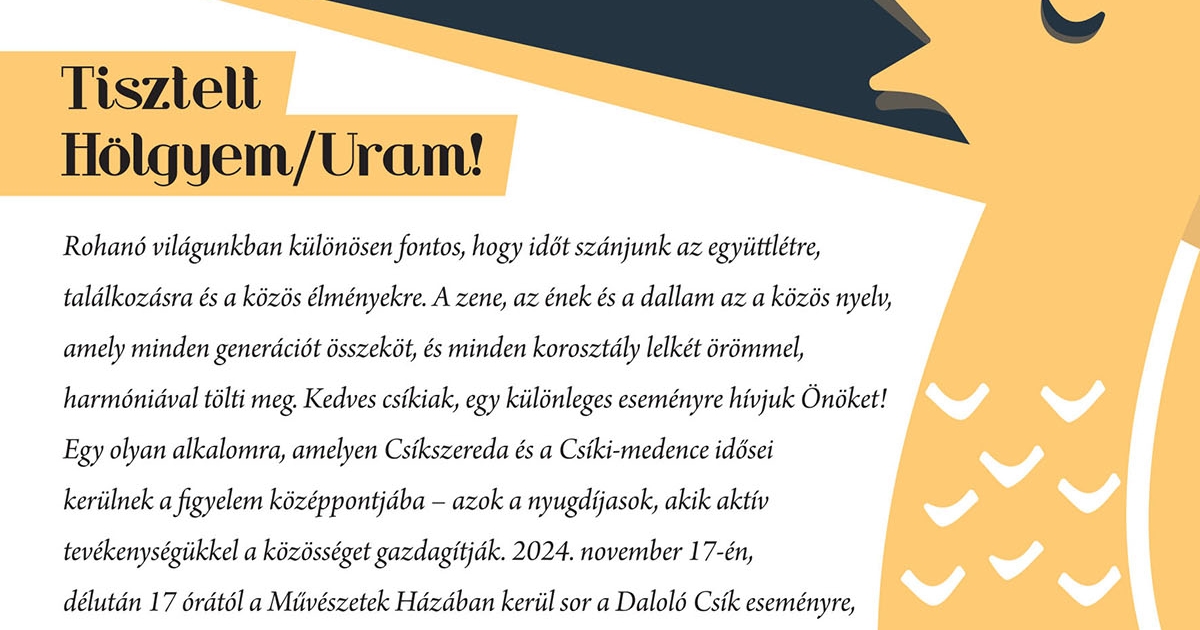 Tisztelt
Hölgyem/Uram!

Rohanó világunkban különösen fontos, hogy időt szánjunk az együttlétre, találkozásra és a közös élményekre. A zene, az ének és a dallam az a közös nyelv, amely minden generációt összeköt, és minden korosztály lelkét örömmel, harmóniával tölti meg. Kedves csíkiak, egy különleges eseményre hívjuk Önöket! Egy olyan alkalomra, amelyen Csíkszereda és a Csíki-medence idősei kerülnek a figyelem középpontjába – azok a nyugdíjasok, akik aktív tevékenységükkel a közösséget gazdagítják. 2024. november 17-én, délután 17 órától a Művészetek Házában kerül sor a Daloló Csík eseményre,